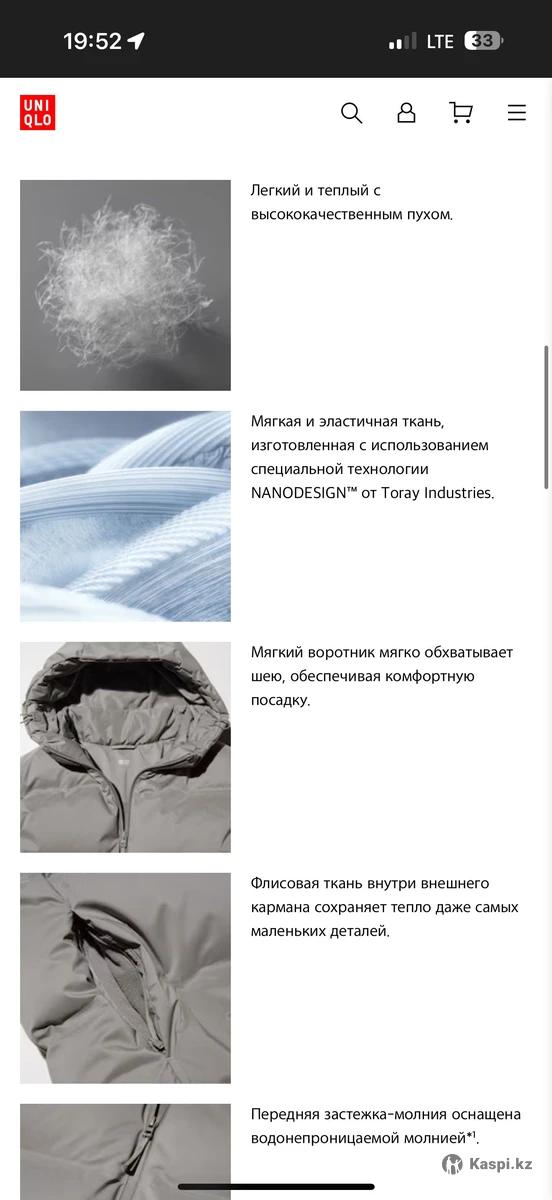 19:52

LTE 33

UNI QLO

Легкий и теплый с высококачественным пухом.

Мягкая и эластичная ткань, изготовленная с использованием специальной технологии NANODESIGN™ от Toray Industries.

Мягкий воротник мягко обхватывает шею, обеспечивая комфортную посадку.

Флисовая ткань внутри внешнего кармана сохраняет тепло даже самых маленьких деталей.

Передняя застежка-молния оснащена водонепроницаемой молнией*¹.

Kaspi.kz